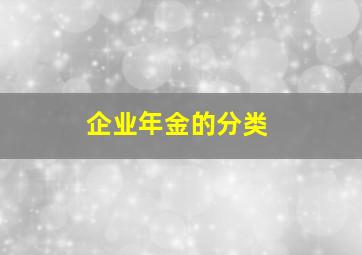 企业年金的分类